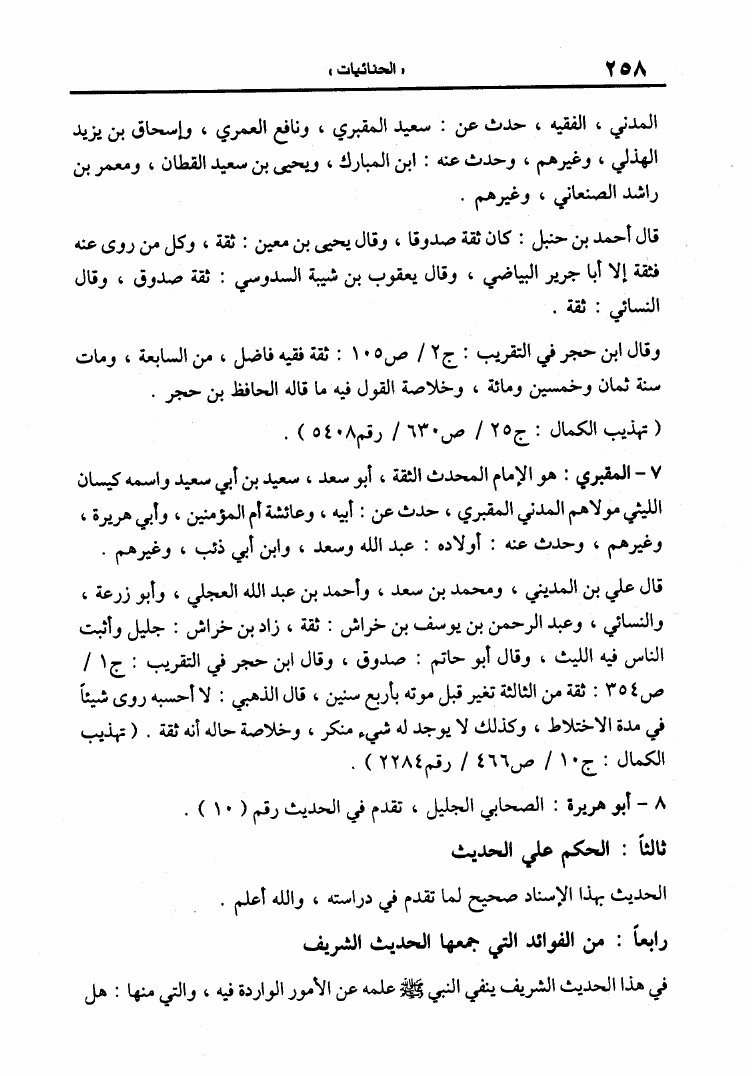 ٢٥٨ « الحنائيات »

المدني ، الفقيه ، حدث عن : سعيد المقبري ، ونافع العمري ، وإسحاق بن يزيد الهذلي ، وغيرهم ، وحدث عنه : ابن المبارك ، ويحيى بن سعيد القطان ، ومعمر بن راشد الصنعاني ، وغيرهم .

قال أحمد بن حنبل : كان ثقة صدوقا ، وقال يحيى بن معين : ثقة ، وكل من روى عنه فثقة إلا أبا جرير البياضي ، وقال يعقوب بن شيبة السدوسي : ثقة صدوق ، وقال النسائي : ثقة .

وقال ابن حجر في التقريب : ج٢ / ص١٠٥ : ثقة فقيه فاضل ، من السابعة ، ومات سنة ثمان وخمسين ومائة ، وخلاصة القول فيه ما قاله الحافظ بن حجر .

( تهذيب الكمال : ج٢٥ / ص٦٣٠ / رقم٥٤٠٨ ) .

٧ - المقبري : هو الإمام المحدث الثقة ، أبو سعد ، سعيد بن أبي سعيد واسمه كيسان الليثي مولاهم المدني المقبري ، حدث عن : أبيه ، وعائشة أم المؤمنين ، وأبي هريرة ، وغيرهم ، وحدث عنه : أولاده : عبد الله وسعد ، وابن أبي ذئب ، وغيرهم .

قال علي بن المديني ، ومحمد بن سعد ، وأحمد بن عبد الله العجلي ، وأبو زرعة ، والنسائي ، وعبد الرحمن بن يوسف بن خراش : ثقة ، زاد بن خراش : جليل وأثبت الناس فيه الليث ، وقال أبو حاتم : صدوق ، وقال ابن حجر في التقريب : ج١ / ص٣٥٤ : ثقة من الثالثة تغير قبل موته بأربع سنين ، قال الذهبي : لا أحسبه روى شيئاً في مدة الاختلاط ، وكذلك لا يوجد له شيء منكر ، وخلاصة حاله أنه ثقة . ( تهذيب الكمال : ج١٠ / ص٤٦٦ / رقم٢٢٨٤ ) .

٨ - أبو هريرة : الصحابي الجليل ، تقدم في الحديث رقم ( ١٠ ) .

ثالثاً : الحكم علي الحديث

الحديث بهذا الإسناد صحيح لما تقدم في دراسته ، والله أعلم .

رابعاً : من الفوائد التي جمعها الحديث الشريف

في هذا الحديث الشريف ينفي النبي ﷺ علمه عن الأمور الواردة فيه ، والتي منها : هل